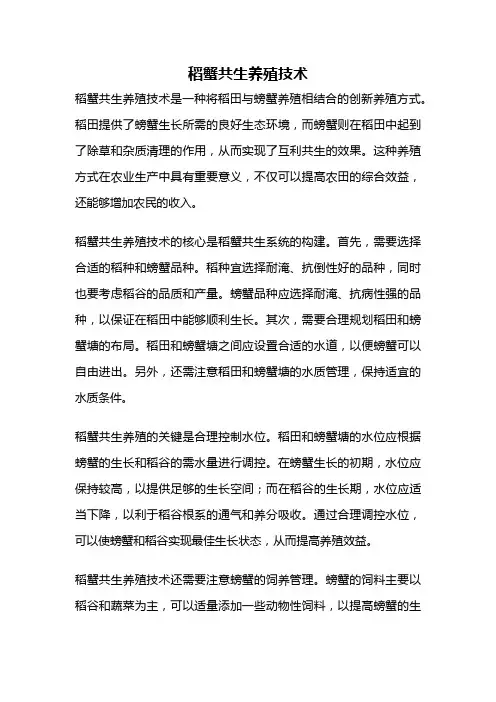 稻蟹共生养殖技术

稻蟹共生养殖技术是一种将稻田与螃蟹养殖相结合的创新养殖方式。稻田提供了螃蟹生长所需的良好生态环境，而螃蟹则在稻田中起到了除草和杂质清理的作用，从而实现了互利共生的效果。这种养殖方式在农业生产中具有重要意义，不仅可以提高农田的综合效益，还能够增加农民的收入。

稻蟹共生养殖技术的核心是稻蟹共生系统的构建。首先，需要选择合适的稻种和螃蟹品种。稻种宜选择耐淹、抗倒性好的品种，同时也要考虑稻谷的品质和产量。螃蟹品种应选择耐淹、抗病性强的品种，以保证在稻田中能够顺利生长。其次，需要合理规划稻田和螃蟹塘的布局。稻田和螃蟹塘之间应设置合适的水道，以便螃蟹可以自由进出。另外，还需注意稻田和螃蟹塘的水质管理，保持适宜的水质条件。

稻蟹共生养殖的关键是合理控制水位。稻田和螃蟹塘的水位应根据螃蟹的生长和稻谷的需水量进行调控。在螃蟹生长的初期，水位应保持较高，以提供足够的生长空间；而在稻谷的生长期，水位应适当下降，以利于稻谷根系的通气和养分吸收。通过合理调控水位，可以使螃蟹和稻谷实现最佳生长状态，从而提高养殖效益。

稻蟹共生养殖技术还需要注意螃蟹的饲养管理。螃蟹的饲料主要以稻谷和蔬菜为主，可以适量添加一些动物性饲料，以提高螃蟹的生